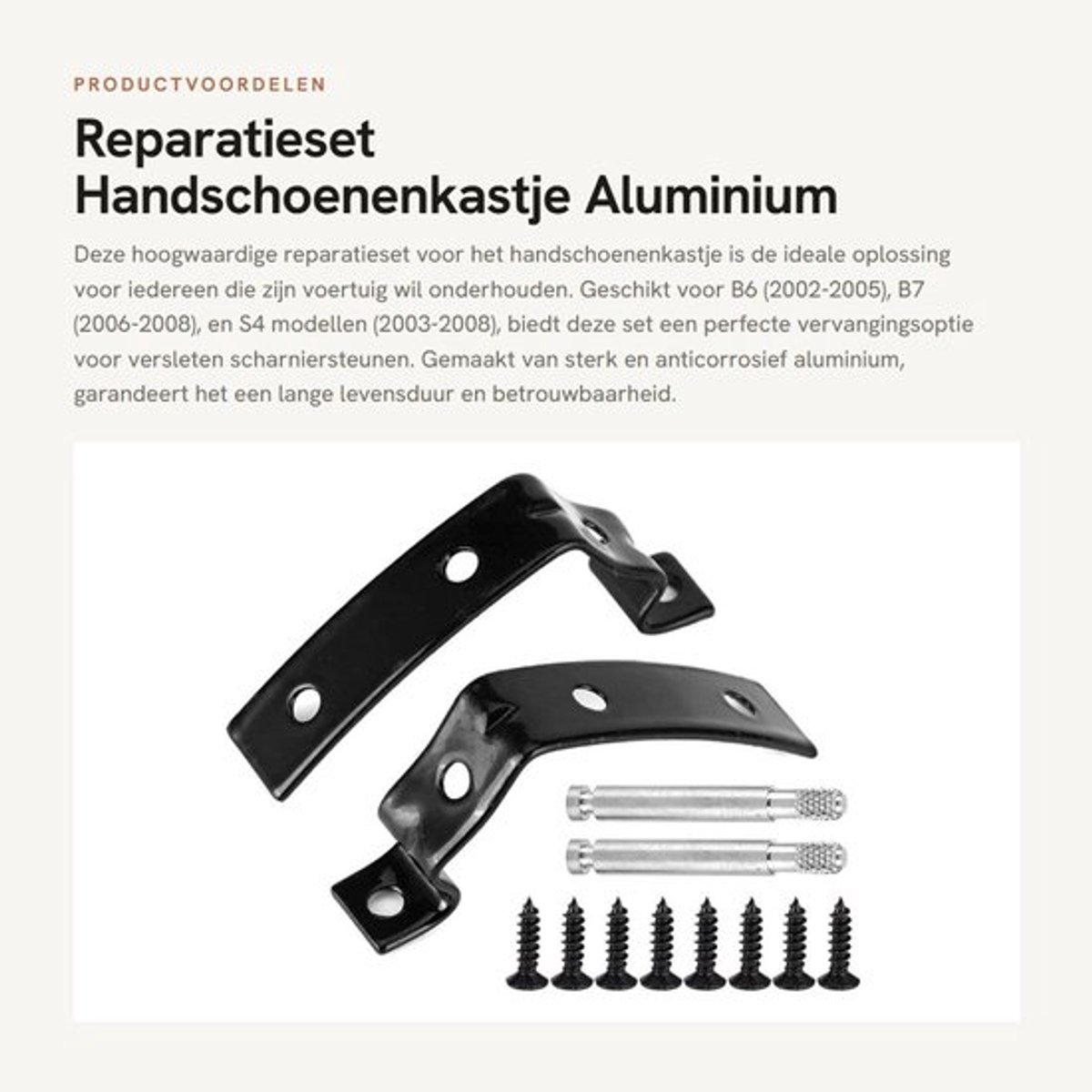 PRODUCTVOORDELEN

Reparatieset Handschoenenkastje Aluminium

Deze hoogwaardige reparatieset voor het handschoenenkastje is de ideale oplossing voor iedereen die zijn voertuig wil onderhouden. Geschikt voor B6 (2002-2005), B7 (2006-2008), en S4 modellen (2003-2008), biedt deze set een perfecte vervangingsoptie voor versleten scharniersteunen. Gemaakt van sterk en anticorrosief aluminium, garandeert het een lange levensduur en betrouwbaarheid.